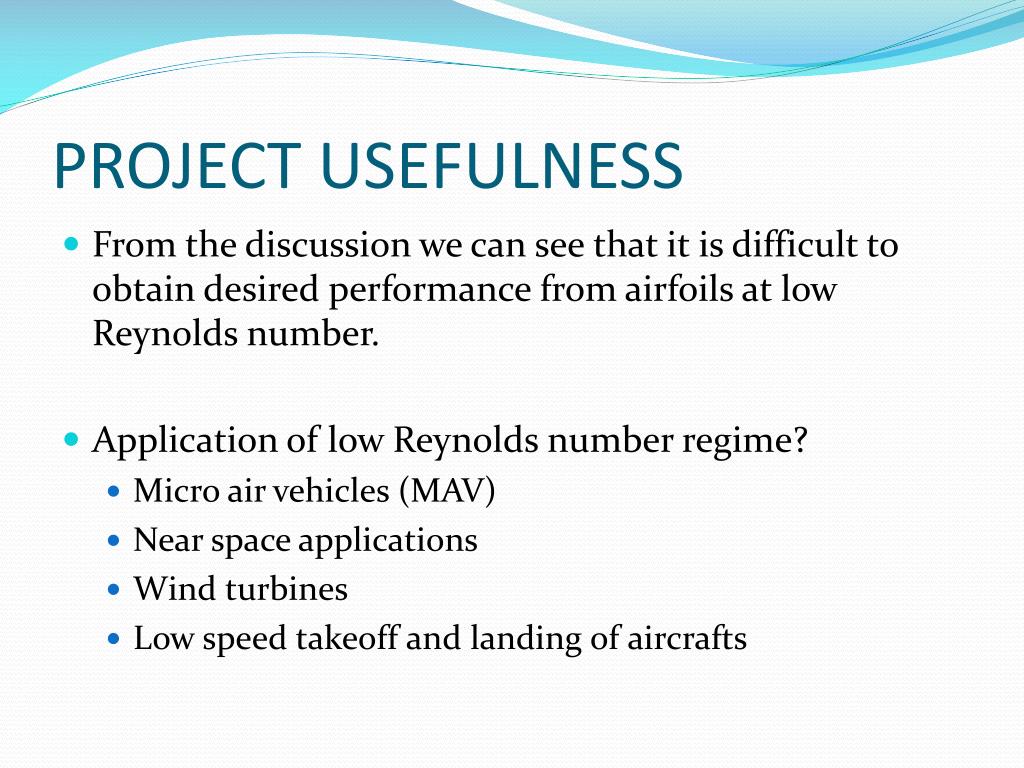 PROJECT USEFULNESS

- From the discussion we can see that it is difficult to obtain desired performance from airfoils at low Reynolds number.

- Application of low Reynolds number regime?
  - Micro air vehicles (MAV)
  - Near space applications
  - Wind turbines
  - Low speed takeoff and landing of aircrafts